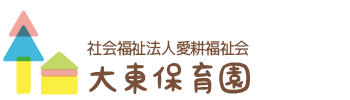 社会福祉法人愛耕福祉会
大東保育園